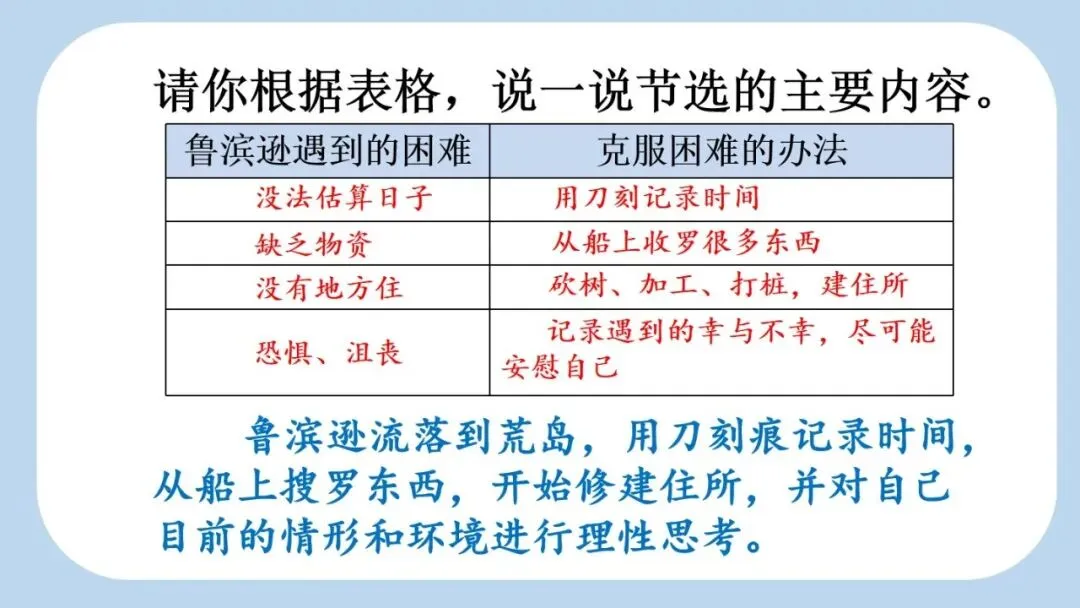 请你根据表格，说一说节选的主要内容。

| 鲁滨逊遇到的困难 | 克服困难的办法 |
|---|---|
| 没法估算日子 | 用刀刻记录时间 |
| 缺乏物资 | 从船上收罗很多东西 |
| 没有地方住 | 砍树、加工、打桩，建住所 |
| 恐惧、沮丧 | 记录遇到的幸与不幸，尽可能安慰自己 |

鲁滨逊流落到荒岛，用刀刻痕记录时间，从船上搜罗东西，开始修建住所，并对自己目前的情形和环境进行理性思考。